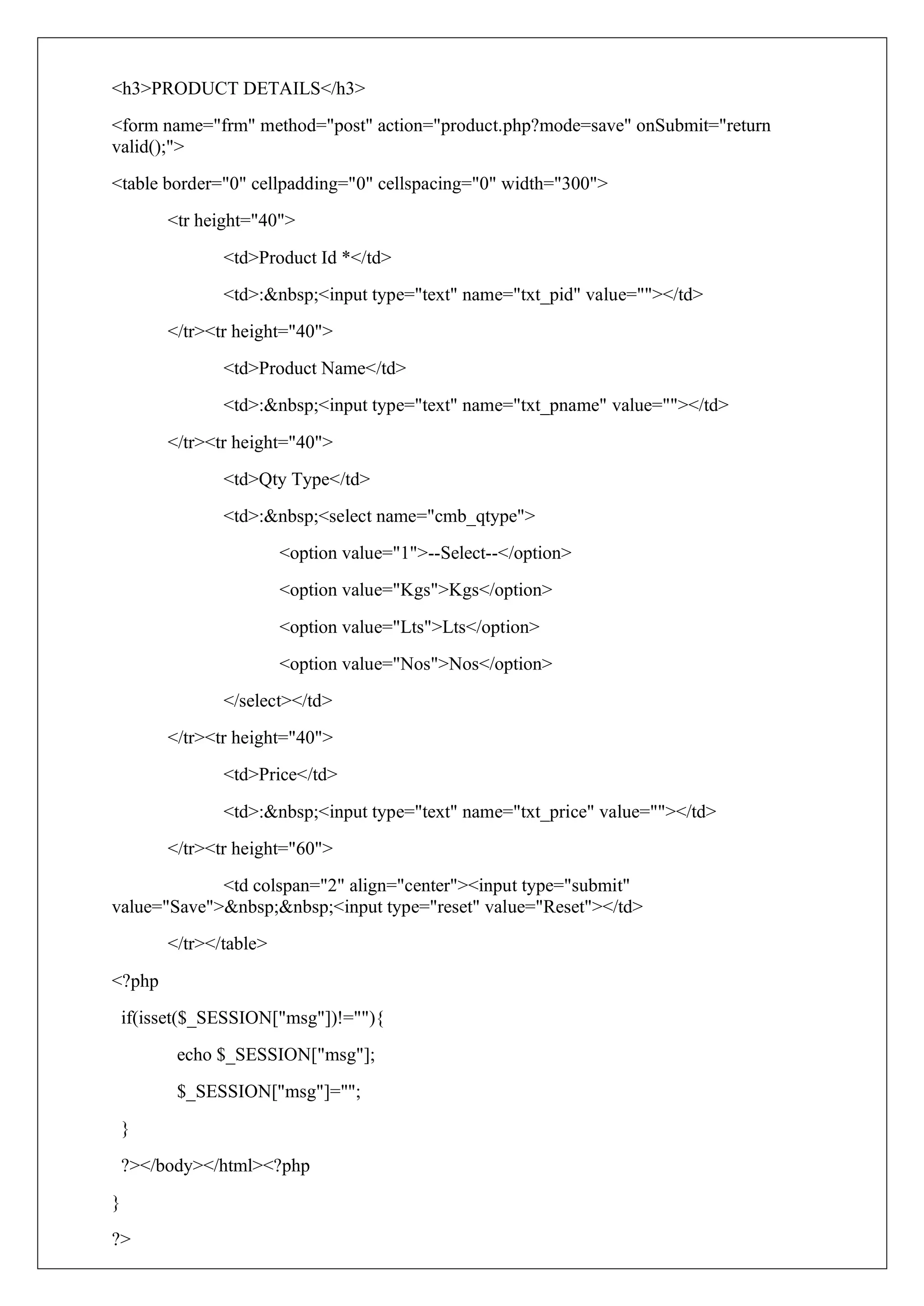 <h3>PRODUCT DETAILS</h3>

<form name="frm" method="post" action="product.php?mode=save" onSubmit="return valid();">

<table border="0" cellpadding="0" cellspacing="0" width="300">

<tr height="40">

<td>Product Id *</td>

<td>:&nbsp;<input type="text" name="txt_pid" value=""></td>

</tr><tr height="40">

<td>Product Name</td>

<td>:&nbsp;<input type="text" name="txt_pname" value=""></td>

</tr><tr height="40">

<td>Qty Type</td>

<td>:&nbsp;<select name="cmb_qtype">

<option value="1">--Select--</option>

<option value="Kgs">Kgs</option>

<option value="Lts">Lts</option>

<option value="Nos">Nos</option>

</select></td>

</tr><tr height="40">

<td>Price</td>

<td>:&nbsp;<input type="text" name="txt_price" value=""></td>

</tr><tr height="60">

<td colspan="2" align="center"><input type="submit" value="Save">&nbsp;&nbsp;<input type="reset" value="Reset"></td>

</tr></table>

<?php

if(isset($_SESSION["msg"])!=""){

echo $_SESSION["msg"];

$_SESSION["msg"]="";

}

?></body></html><?php

}

?>